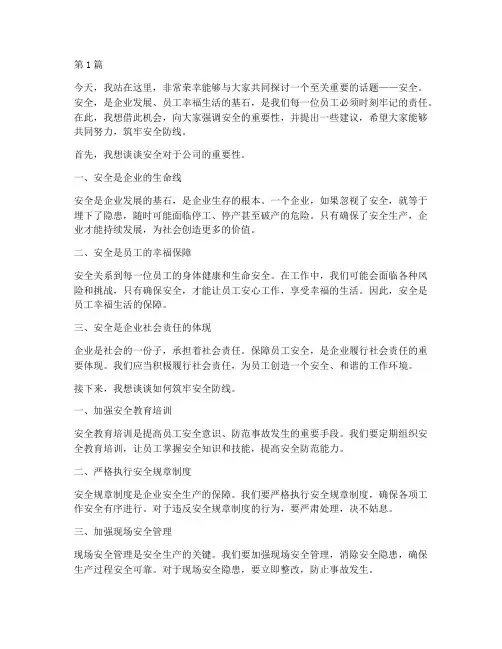 第 1 篇

今天，我站在这里，非常荣幸能够与大家共同探讨一个至关重要的话题——安全。安全，是企业发展、员工幸福生活的基石，是我们每一位员工必须时刻牢记的责任。在此，我想借此机会，向大家强调安全的重要性，并提出一些建议，希望大家能够共同努力，筑牢安全防线。

首先，我想谈谈安全对于公司的重要性。

一、安全是企业的生命线

安全是企业发展的基石，是企业生存的根本。一个企业，如果忽视了安全，就等于埋下了隐患，随时可能面临停工、停产甚至破产的危险。只有确保了安全生产，企业才能持续发展，为社会创造更多的价值。

二、安全是员工的幸福保障

安全关系到每一位员工的身体健康和生命安全。在工作中，我们可能会面临各种风险和挑战，只有确保安全，才能让员工安心工作，享受幸福的生活。因此，安全是员工幸福生活的保障。

三、安全是企业社会责任的体现

企业是社会的一份子，承担着社会责任。保障员工安全，是企业履行社会责任的重要体现。我们应当积极履行社会责任，为员工创造一个安全、和谐的工作环境。

接下来，我想谈谈如何筑牢安全防线。

一、加强安全教育培训

安全教育培训是提高员工安全意识、防范事故发生的重要手段。我们要定期组织安全教育培训，让员工掌握安全知识和技能，提高安全防范能力。

二、严格执行安全规章制度

安全规章制度是企业安全生产的保障。我们要严格执行安全规章制度，确保各项工作安全有序进行。对于违反安全规章制度的行为，要严肃处理，决不姑息。

三、加强现场安全管理

现场安全管理是安全生产的关键。我们要加强现场安全管理，消除安全隐患，确保生产过程安全可靠。对于现场安全隐患，要立即整改，防止事故发生。